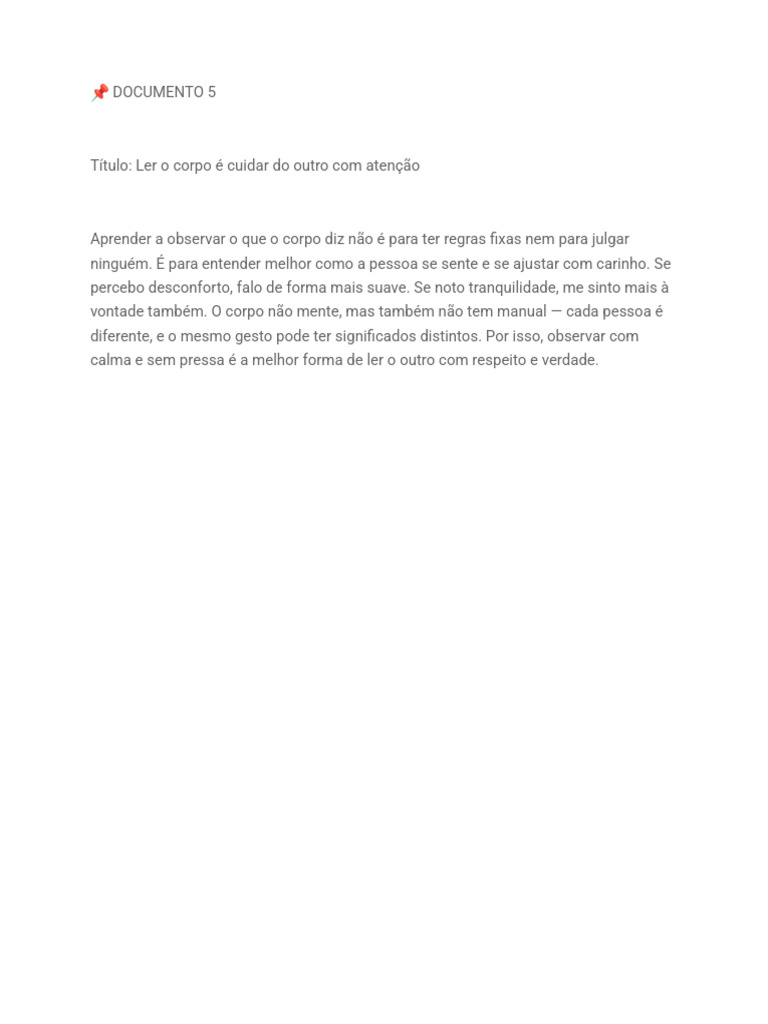 📌 DOCUMENTO 5

Título: Ler o corpo é cuidar do outro com atenção

Aprender a observar o que o corpo diz não é para ter regras fixas nem para julgar ninguém. É para entender melhor como a pessoa se sente e se ajustar com carinho. Se percebo desconforto, falo de forma mais suave. Se noto tranquilidade, me sinto mais à vontade também. O corpo não mente, mas também não tem manual — cada pessoa é diferente, e o mesmo gesto pode ter significados distintos. Por isso, observar com calma e sem pressa é a melhor forma de ler o outro com respeito e verdade.